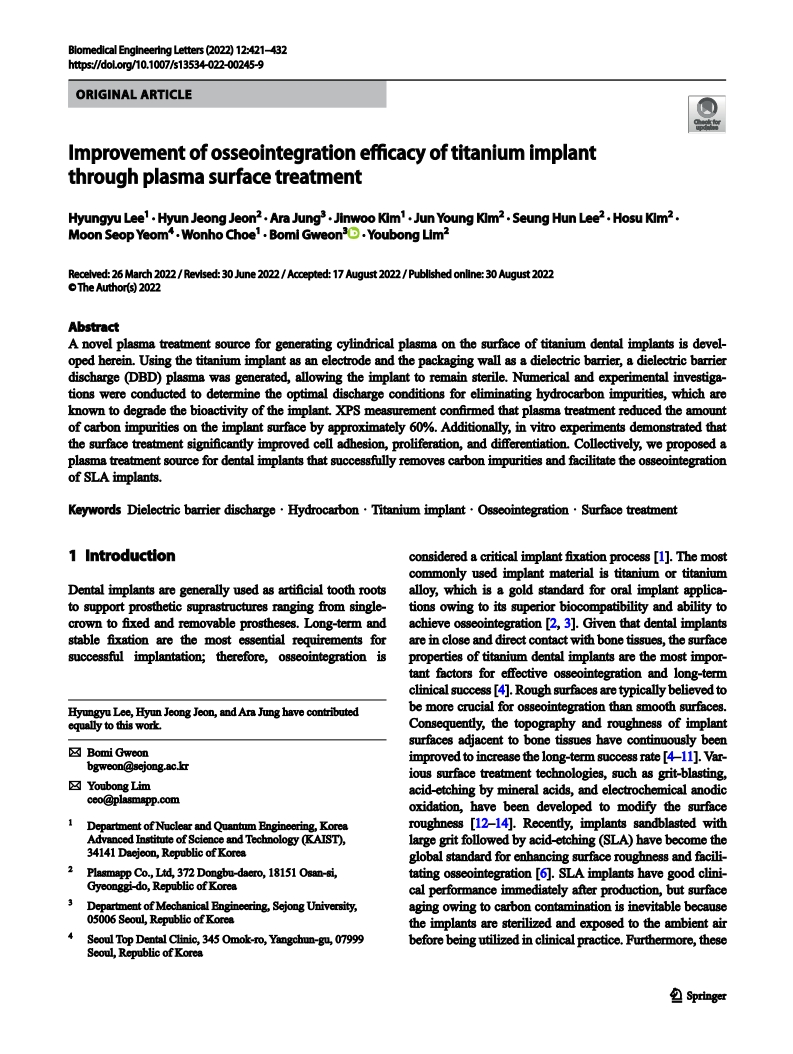 Biomedical Engineering Letters (2022) 12:421–432
https://doi.org/10.1007/s13534-022-00245-9

ORIGINAL ARTICLE

Check for updates

Improvement of osseointegration efficacy of titanium implant through plasma surface treatment

Hyungyu Lee$^1$ · Hyun Jeong Jeon$^2$ · Ara Jung$^3$ · Jinwoo Kim$^1$ · Jun Young Kim$^2$ · Seung Hun Lee$^2$ · Hosu Kim$^2$ · Moon Seop Yeom$^4$ · Wonho Choe$^1$ · Bomi Gweon$^3$ · Youbong Lim$^2$

Received: 26 March 2022 / Revised: 30 June 2022 / Accepted: 17 August 2022 / Published online: 30 August 2022
© The Author(s) 2022

Abstract
A novel plasma treatment source for generating cylindrical plasma on the surface of titanium dental implants is developed herein. Using the titanium implant as an electrode and the packaging wall as a dielectric barrier, a dielectric barrier discharge (DBD) plasma was generated, allowing the implant to remain sterile. Numerical and experimental investigations were conducted to determine the optimal discharge conditions for eliminating hydrocarbon impurities, which are known to degrade the bioactivity of the implant. XPS measurement confirmed that plasma treatment reduced the amount of carbon impurities on the implant surface by approximately 60%. Additionally, in vitro experiments demonstrated that the surface treatment significantly improved cell adhesion, proliferation, and differentiation. Collectively, we proposed a plasma treatment source for dental implants that successfully removes carbon impurities and facilitate the osseointegration of SLA implants.

Keywords Dielectric barrier discharge · Hydrocarbon · Titanium implant · Osseointegration · Surface treatment

1 Introduction

Dental implants are generally used as artificial tooth roots to support prosthetic suprastructures ranging from single-crown to fixed and removable prostheses. Long-term and stable fixation are the most essential requirements for successful implantation; therefore, osseointegration is

Hyungyu Lee, Hyun Jeong Jeon, and Ara Jung have contributed equally to this work.

✉ Bomi Gweon
bgweon@sejong.ac.kr

✉ Youbong Lim
ceo@plasmapp.com

$^1$ Department of Nuclear and Quantum Engineering, Korea Advanced Institute of Science and Technology (KAIST), 34141 Daejeon, Republic of Korea

$^2$ Plasmapp Co., Ltd, 372 Dongbu-daero, 18151 Osan-si, Gyeonggi-do, Republic of Korea

$^3$ Department of Mechanical Engineering, Sejong University, 05006 Seoul, Republic of Korea

$^4$ Seoul Top Dental Clinic, 345 Omok-ro, Yangchun-gu, 07999 Seoul, Republic of Korea

considered a critical implant fixation process [1]. The most commonly used implant material is titanium or titanium alloy, which is a gold standard for oral implant applications owing to its superior biocompatibility and ability to achieve osseointegration [2, 3]. Given that dental implants are in close and direct contact with bone tissues, the surface properties of titanium dental implants are the most important factors for effective osseointegration and long-term clinical success [4]. Rough surfaces are typically believed to be more crucial for osseointegration than smooth surfaces. Consequently, the topography and roughness of implant surfaces adjacent to bone tissues have continuously been improved to increase the long-term success rate [4–11]. Various surface treatment technologies, such as grit-blasting, acid-etching by mineral acids, and electrochemical anodic oxidation, have been developed to modify the surface roughness [12–14]. Recently, implants sandblasted with large grit followed by acid-etching (SLA) have become the global standard for enhancing surface roughness and facilitating osseointegration [6]. SLA implants have good clinical performance immediately after production, but surface aging owing to carbon contamination is inevitable because the implants are sterilized and exposed to the ambient air before being utilized in clinical practice. Furthermore, these

Springer